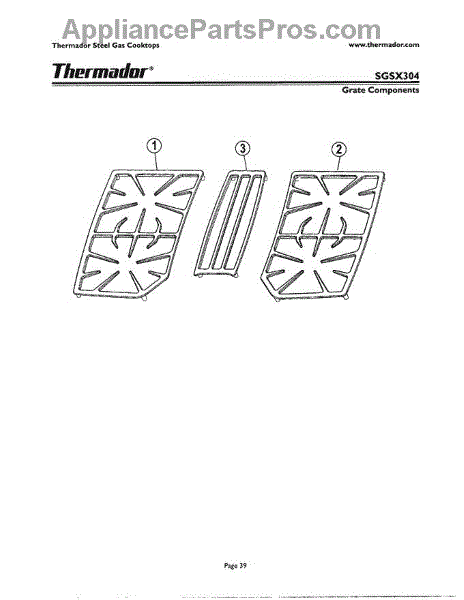 Thermador Steel Gas Cooktops
www.thermador.com

Thermador®
SGSX304
Grate Components

1
3
2

Page 39

AppliancePartsPros.com